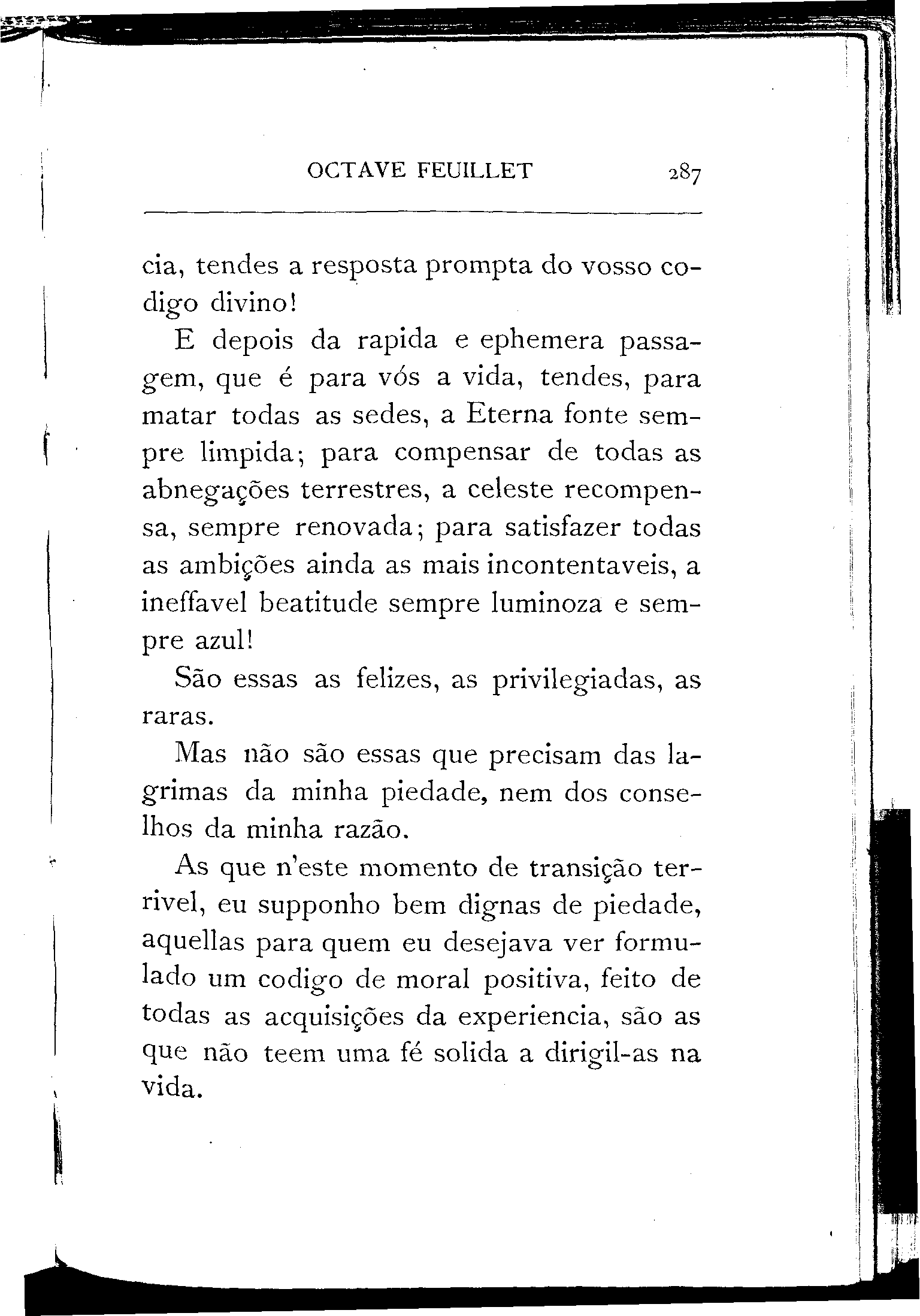 OCTAVE FEUILLET 287

cia, tendes a resposta prompta do vosso codigo divino!

E depois da rapida e ephemera passagem, que é para vós a vida, tendes, para matar todas as sedes, a Eterna fonte sempre limpida; para compensar de todas as abnegações terrestres, a celeste recompensa, sempre renovada; para satisfazer todas as ambições ainda as mais incontentaveis, a ineffavel beatitude sempre luminoza e sempre azul!

São essas as felizes, as privilegiadas, as raras.

Mas não são essas que precisam das lagrimas da minha piedade, nem dos conselhos da minha razão.

As que n'este momento de transição terrivel, eu supponho bem dignas de piedade, aquellas para quem eu desejava ver formulado um codigo de moral positiva, feito de todas as acquisições da experiencia, são as que não teem uma fé solida a dirigil-as na vida.